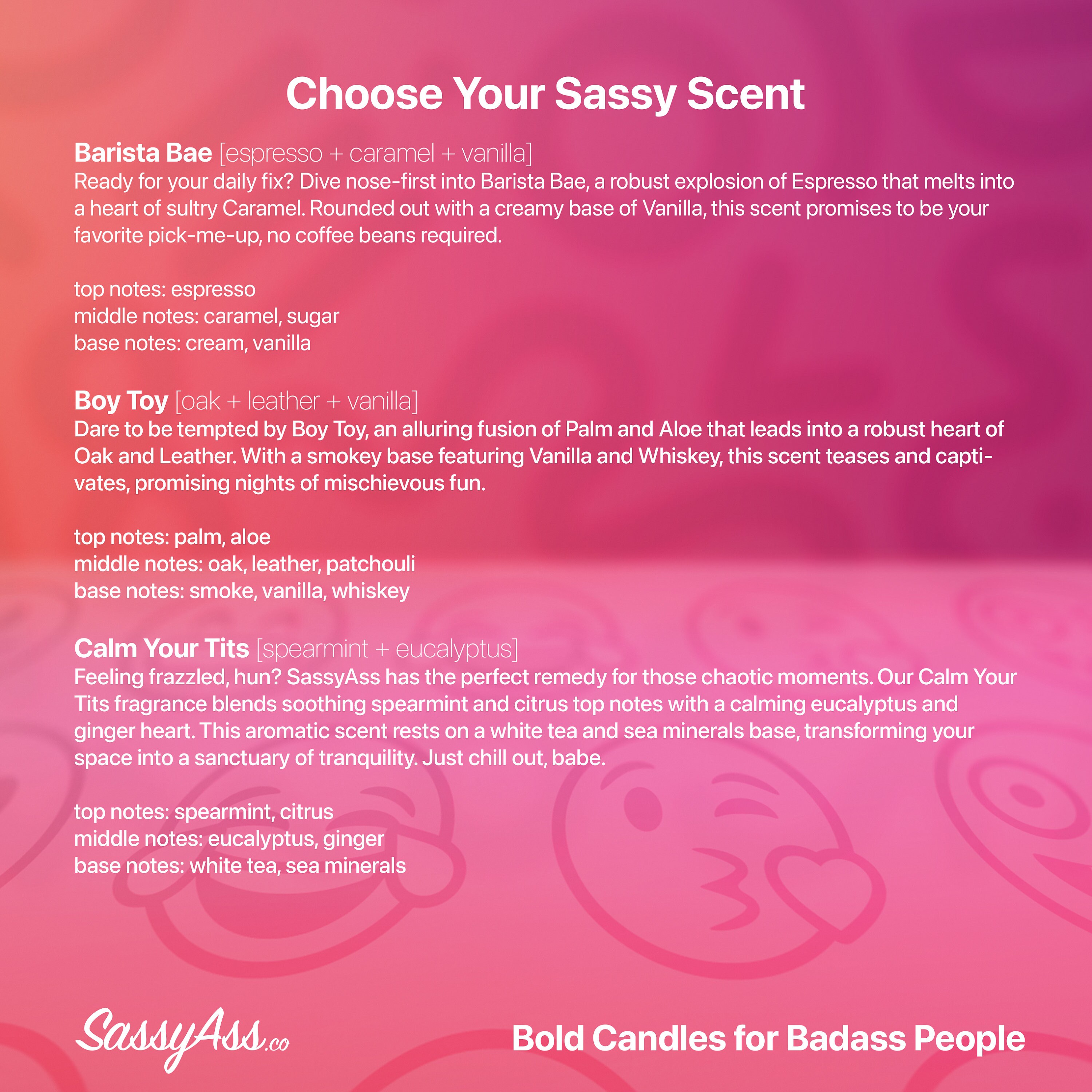 Choose Your Sassy Scent

Barista Bae [espresso + caramel + vanilla]
Ready for your daily fix? Dive nose-first into Barista Bae, a robust explosion of Espresso that melts into a heart of sultry Caramel. Rounded out with a creamy base of Vanilla, this scent promises to be your favorite pick-me-up, no coffee beans required.

top notes: espresso
middle notes: caramel, sugar
base notes: cream, vanilla

Boy Toy [oak + leather + vanilla]
Dare to be tempted by Boy Toy, an alluring fusion of Palm and Aloe that leads into a robust heart of Oak and Leather. With a smokey base featuring Vanilla and Whiskey, this scent teases and captivates, promising nights of mischievous fun.

top notes: palm, aloe
middle notes: oak, leather, patchouli
base notes: smoke, vanilla, whiskey

Calm Your Tits [spearmint + eucalyptus]
Feeling frazzled, hun? SassyAss has the perfect remedy for those chaotic moments. Our Calm Your Tits fragrance blends soothing spearmint and citrus top notes with a calming eucalyptus and ginger heart. This aromatic scent rests on a white tea and sea minerals base, transforming your space into a sanctuary of tranquility. Just chill out, babe.

top notes: spearmint, citrus
middle notes: eucalyptus, ginger
base notes: white tea, sea minerals

SassyAss.co

Bold Candles for Badass People